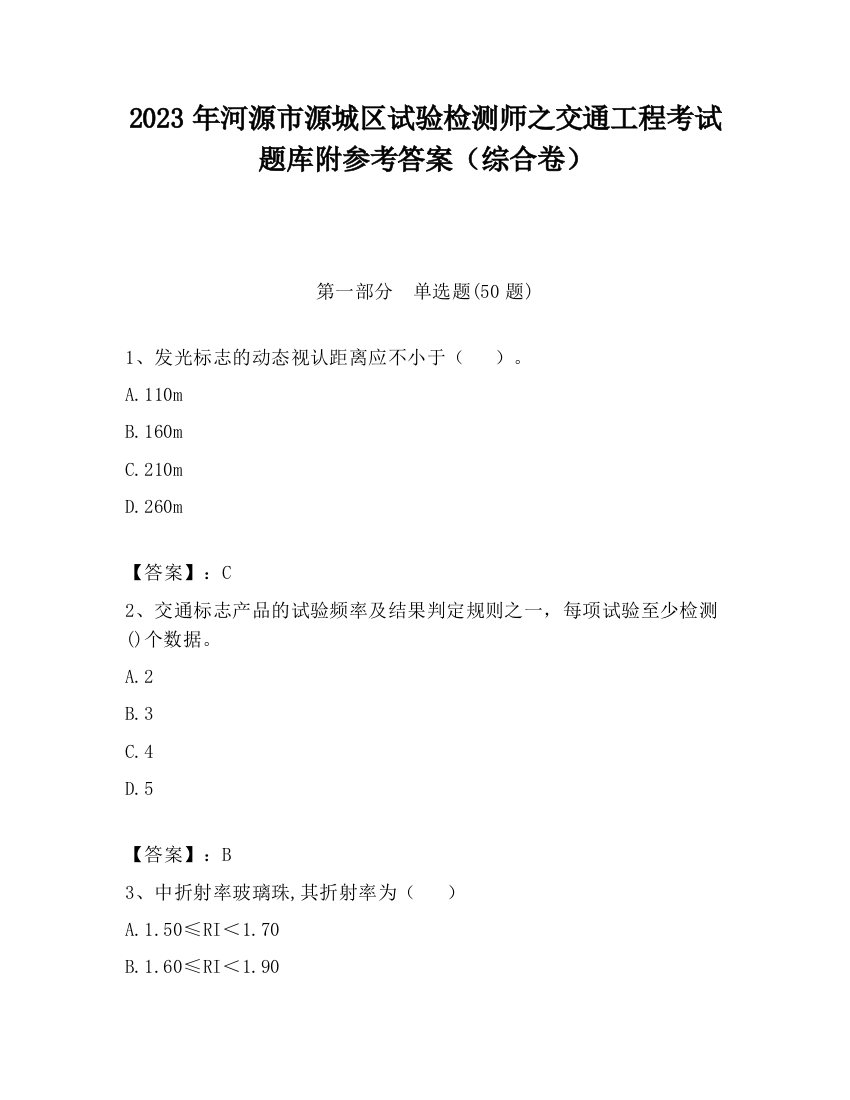 2023 年河源市源城区试验检测师之交通工程考试题库附参考答案（综合卷）

第一部分　单选题(50 题)

1、发光标志的动态视认距离应不小于（　　）。

A. 110m

B. 160m

C. 210m

D. 260m

【答案】：C

2、交通标志产品的试验频率及结果判定规则之一，每项试验至少检测()个数据。

A. 2

B. 3

C. 4

D. 5

【答案】：B

3、中折射率玻璃珠,其折射率为（　　）

A. 1.50≤RI＜1.70

B. 1.60≤RI＜1.90